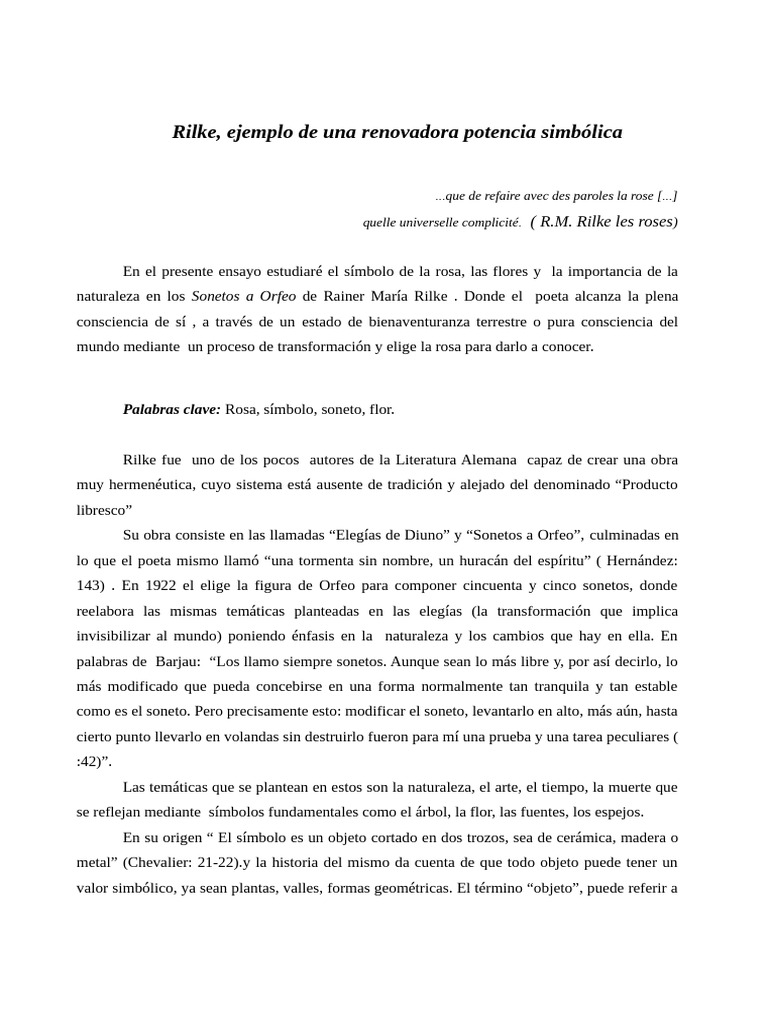 Rilke, ejemplo de una renovadora potencia simbólica

...que de refaire avec des paroles la rose [...]
quelle universelle complicité. ( R.M. Rilke les roses)

En el presente ensayo estudiaré el símbolo de la rosa, las flores y la importancia de la naturaleza en los Sonetos a Orfeo de Rainer María Rilke . Donde el poeta alcanza la plena consciencia de sí , a través de un estado de bienaventuranza terrestre o pura consciencia del mundo mediante un proceso de transformación y elige la rosa para darlo a conocer.

Palabras clave: Rosa, símbolo, soneto, flor.

Rilke fue uno de los pocos autores de la Literatura Alemana capaz de crear una obra muy hermenéutica, cuyo sistema está ausente de tradición y alejado del denominado “Producto libresco”

Su obra consiste en las llamadas “Elegías de Diuno” y “Sonetos a Orfeo”, culminadas en lo que el poeta mismo llamó “una tormenta sin nombre, un huracán del espíritu” ( Hernández: 143) . En 1922 el elige la figura de Orfeo para componer cincuenta y cinco sonetos, donde reelabora las mismas temáticas planteadas en las elegías (la transformación que implica invisibilizar al mundo) poniendo énfasis en la naturaleza y los cambios que hay en ella. En palabras de Barjau: “Los llamo siempre sonetos. Aunque sean lo más libre y, por así decirlo, lo más modificado que pueda concebirse en una forma normalmente tan tranquila y tan estable como es el soneto. Pero precisamente esto: modificar el soneto, levantarlo en alto, más aún, hasta cierto punto llevarlo en volandas sin destruirlo fueron para mí una prueba y una tarea peculiares ( :42)”.

Las temáticas que se plantean en estos son la naturaleza, el arte, el tiempo, la muerte que se reflejan mediante símbolos fundamentales como el árbol, la flor, las fuentes, los espejos.

En su origen “ El símbolo es un objeto cortado en dos trozos, sea de cerámica, madera o metal” (Chevalier: 21-22).y la historia del mismo da cuenta de que todo objeto puede tener un valor simbólico, ya sean plantas, valles, formas geométricas. El término “objeto”, puede referir a